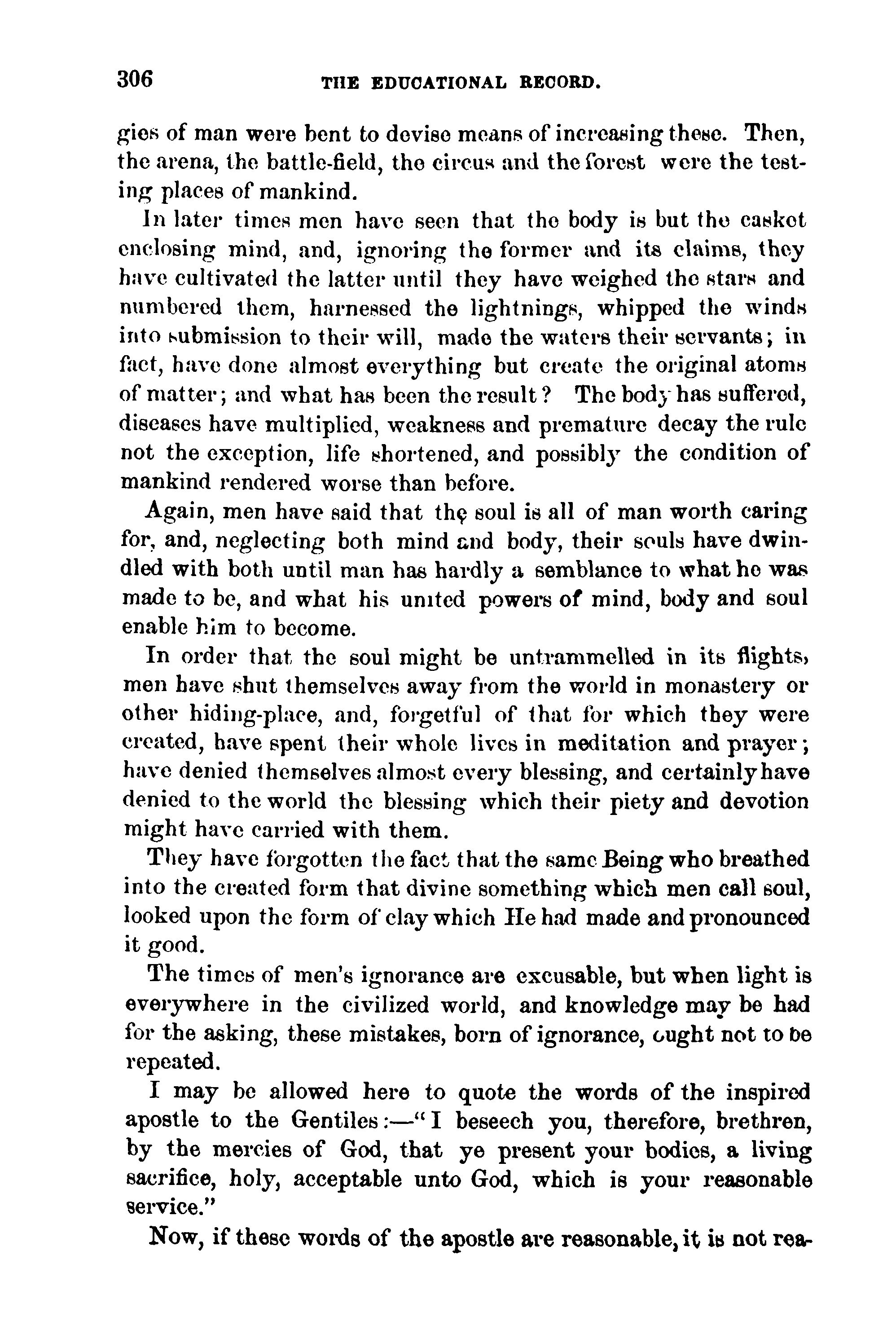 306 THE EDUCATIONAL RECORD.

gies of man were bent to devise means of increasing these. Then, the arena, the battle-field, the circus and the forest were the testing places of mankind.

In later times men have seen that the body is but the casket enclosing mind, and, ignoring the former and its claims, they have cultivated the latter until they have weighed the stars and numbered them, harnessed the lightnings, whipped the winds into submission to their will, made the waters their servants; in fact, have done almost everything but create the original atoms of matter; and what has been the result? The body has suffered, diseases have multiplied, weakness and premature decay the rule not the exception, life shortened, and possibly the condition of mankind rendered worse than before.

Again, men have said that the soul is all of man worth caring for, and, neglecting both mind and body, their souls have dwindled with both until man has hardly a semblance to what he was made to be, and what his united powers of mind, body and soul enable him to become.

In order that the soul might be untrammelled in its flights, men have shut themselves away from the world in monastery or other hiding-place, and, forgetful of that for which they were created, have spent their whole lives in meditation and prayer; have denied themselves almost every blessing, and certainly have denied to the world the blessing which their piety and devotion might have carried with them.

They have forgotten the fact that the same Being who breathed into the created form that divine something which men call soul, looked upon the form of clay which He had made and pronounced it good.

The times of men's ignorance are excusable, but when light is everywhere in the civilized world, and knowledge may be had for the asking, these mistakes, born of ignorance, ought not to be repeated.

I may be allowed here to quote the words of the inspired apostle to the Gentiles:—"I beseech you, therefore, brethren, by the mercies of God, that ye present your bodies, a living sacrifice, holy, acceptable unto God, which is your reasonable service."

Now, if these words of the apostle are reasonable, it is not rea-